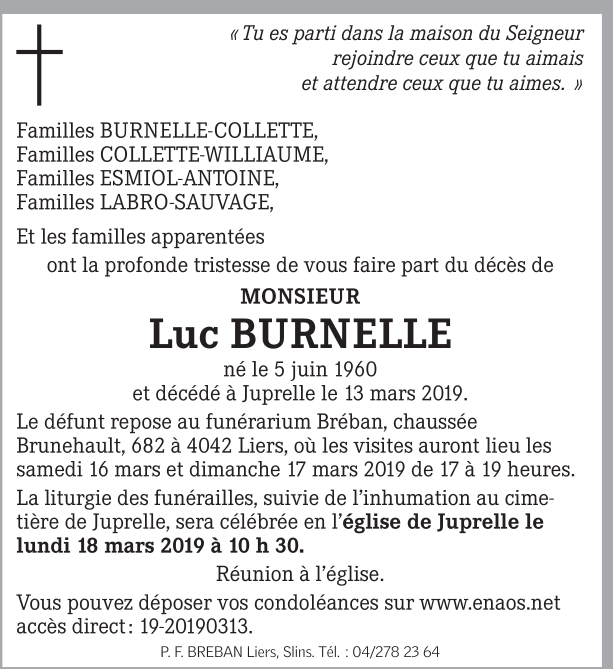 « Tu es parti dans la maison du Seigneur rejoindre ceux que tu aimais et attendre ceux que tu aimes. »

Familles BURNELLE-COLLETTE,
Familles COLLETTE-WILLIAUME,
Familles ESMIOL-ANTOINE,
Familles LABRO-SAUVAGE,

Et les familles apparentées
ont la profonde tristesse de vous faire part du décès de

MONSIEUR
Luc BURNELLE
né le 5 juin 1960
et décédé à Juprelle le 13 mars 2019.

Le défunt repose au funérarium Bréban, chaussée Brunehault, 682 à 4042 Liers, où les visites auront lieu les samedi 16 mars et dimanche 17 mars 2019 de 17 à 19 heures.

La liturgie des funérailles, suivie de l'inhumation au cimetière de Juprelle, sera célébrée en l'église de Juprelle le lundi 18 mars 2019 à 10 h 30.

Réunion à l'église.

Vous pouvez déposer vos condoléances sur www.enaos.net accès direct : 19-20190313.

P. F. BREBAN Liers, Slins. Tél. : 04/278 23 64